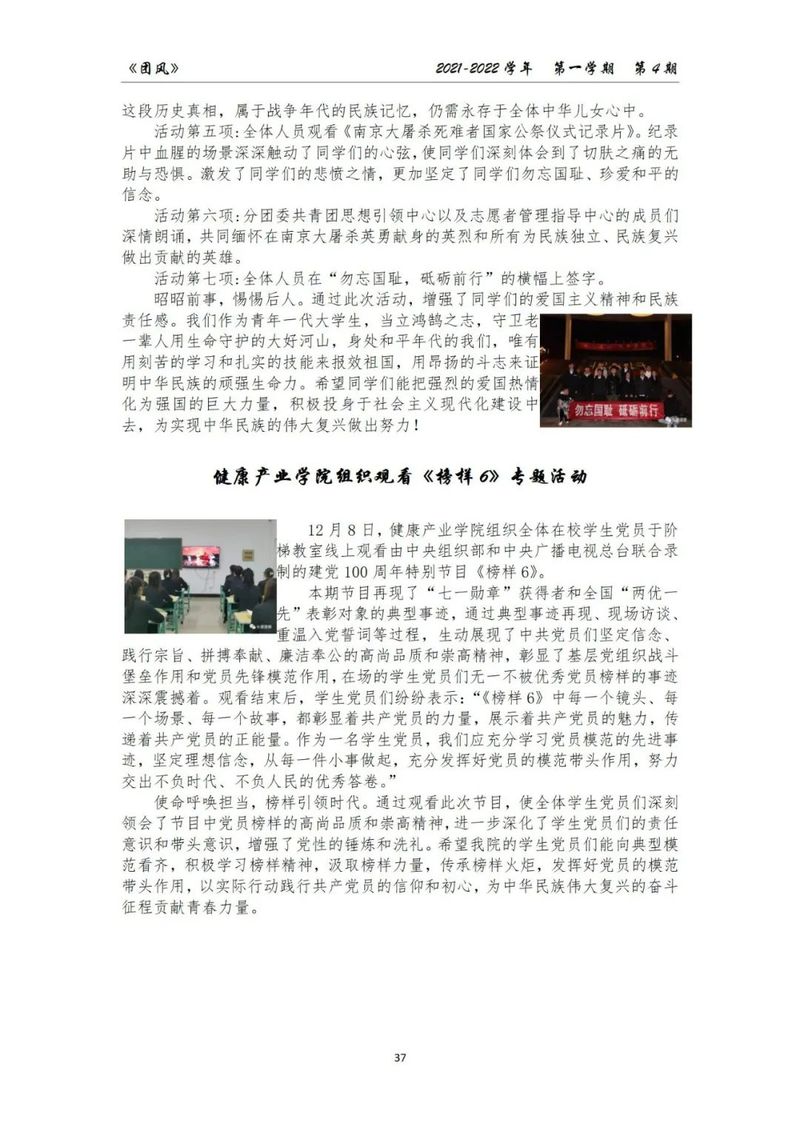 《团风》

2021-2022学年 第一学期 第4期

这段历史真相，属于战争年代的民族记忆，仍需永存于全体中华儿女心中。

活动第五项：全体人员观看《南京大屠杀死难者国家公祭仪式记录片》。纪录片中血腥的场景深深触动了同学们的心弦，使同学们深刻体会到了切肤之痛的无助与恐惧。激发了同学们的悲愤之情，更加坚定了同学们勿忘国耻、珍爱和平的信念。

活动第六项：分团委共青团思想引领中心以及志愿者管理指导中心的成员们深情朗诵，共同缅怀在南京大屠杀英勇献身的英烈和所有为民族独立、民族复兴做出贡献的英雄。

活动第七项：全体人员在“勿忘国耻，砥砺前行”的横幅上签字。

昭昭前事，惕惕后人。通过此次活动，增强了同学们的爱国主义精神和民族责任感。我们作为青年一代大学生，当立鸿鹄之志，守卫老一辈人用生命守护的大好河山，身处和平年代的我们，唯有用刻苦的学习和扎实的技能来报效祖国，用昂扬的斗志来证明中华民族的顽强生命力。希望同学们能把强烈的爱国热情化为强国的巨大力量，积极投身于社会主义现代化建设中去，为实现中华民族的伟大复兴做出努力！

勿忘国耻 砥砺前行

健康产业学院组织观看《榜样6》专题活动

12月8日，健康产业学院组织全体在校学生党员于阶梯教室线上观看由中央组织部和中央广播电视总台联合录制的建党100周年特别节目《榜样6》。

本期节目再现了“七一勋章”获得者和全国“两优一先”表彰对象的典型事迹，通过典型事迹再现、现场访谈、重温入党誓词等过程，生动展现了中共党员们坚定信念、践行宗旨、拼搏奉献、廉洁奉公的高尚品质和崇高精神，彰显了基层党组织战斗堡垒作用和党员先锋模范作用，在场的学生党员们无一不被优秀党员榜样的事迹深深震撼着。观看结束后，学生党员们纷纷表示：“《榜样6》中每一个镜头、每一个场景、每一个故事，都彰显着共产党员的力量，展示着共产党员的魅力，传递着共产党员的正能量。作为一名学生党员，我们应充分学习党员模范的先进事迹，坚定理想信念，从每一件小事做起，充分发挥好党员的模范带头作用，努力交出不负时代、不负人民的优秀答卷。”

使命呼唤担当，榜样引领时代。通过观看此次节目，使全体学生党员们深刻领会了节目中党员榜样的高尚品质和崇高精神，进一步深化了学生党员们的责任意识和带头意识，增强了党性的锤炼和洗礼。希望我院的学生党员们能向典型模范看齐，积极学习榜样精神，汲取榜样力量，传承榜样火炬，发挥好党员的模范带头作用，以实际行动践行共产党员的信仰和初心，为中华民族伟大复兴的奋斗征程贡献青春力量。

37